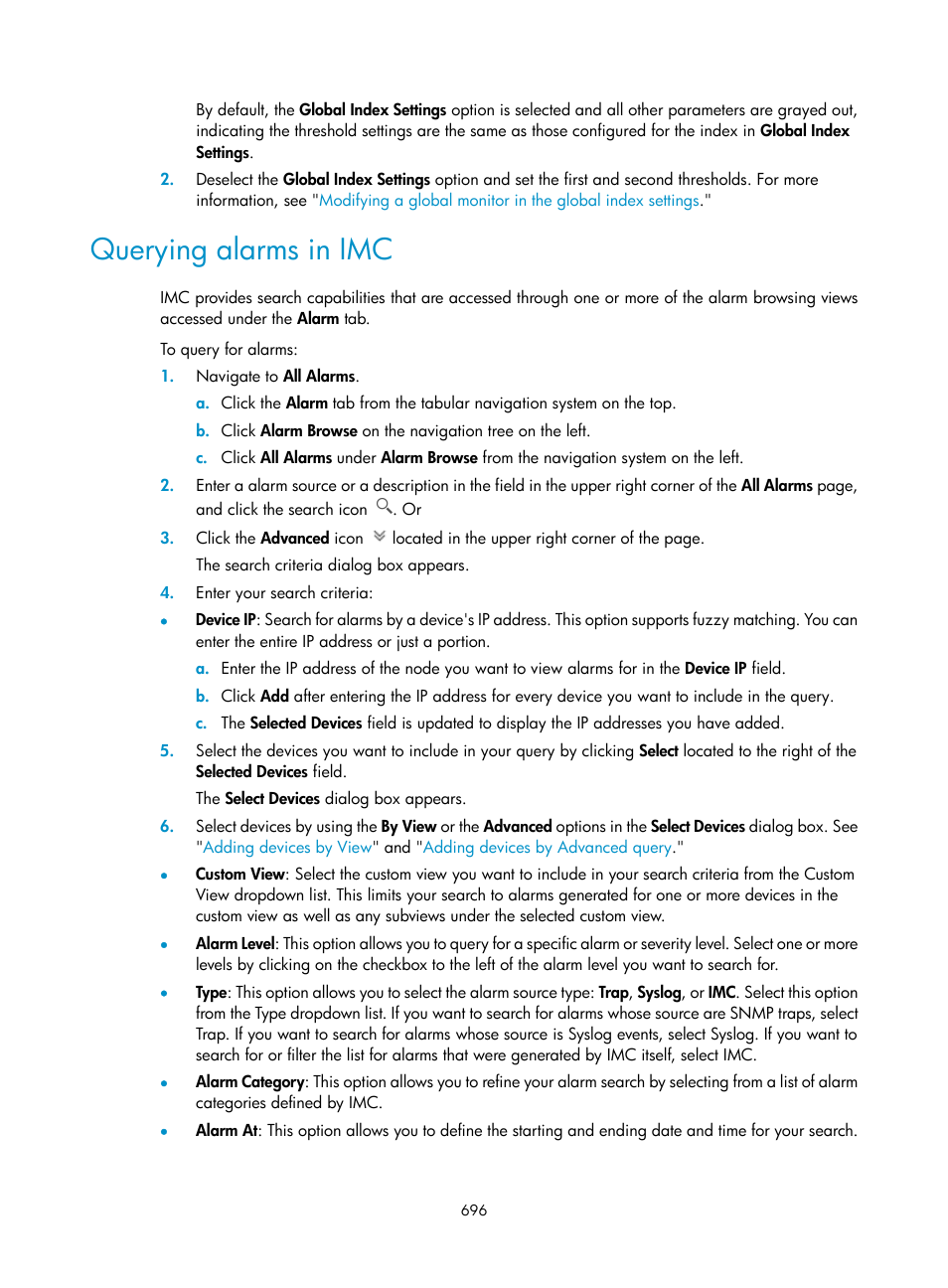 By default, the Global Index Settings option is selected and all other parameters are grayed out, indicating the threshold settings are the same as those configured for the index in Global Index Settings.

2. Deselect the Global Index Settings option and set the first and second thresholds. For more information, see "Modifying a global monitor in the global index settings."

Querying alarms in IMC

IMC provides search capabilities that are accessed through one or more of the alarm browsing views accessed under the Alarm tab.

To query for alarms:

1. Navigate to All Alarms.
a. Click the Alarm tab from the tabular navigation system on the top.
b. Click Alarm Browse on the navigation tree on the left.
c. Click All Alarms under Alarm Browse from the navigation system on the left.
2. Enter a alarm source or a description in the field in the upper right corner of the All Alarms page, and click the search icon . Or
3. Click the Advanced icon located in the upper right corner of the page.
The search criteria dialog box appears.
4. Enter your search criteria:
• Device IP: Search for alarms by a device's IP address. This option supports fuzzy matching. You can enter the entire IP address or just a portion.
a. Enter the IP address of the node you want to view alarms for in the Device IP field.
b. Click Add after entering the IP address for every device you want to include in the query.
c. The Selected Devices field is updated to display the IP addresses you have added.
5. Select the devices you want to include in your query by clicking Select located to the right of the Selected Devices field.
The Select Devices dialog box appears.
6. Select devices by using the By View or the Advanced options in the Select Devices dialog box. See "Adding devices by View" and "Adding devices by Advanced query."
• Custom View: Select the custom view you want to include in your search criteria from the Custom View dropdown list. This limits your search to alarms generated for one or more devices in the custom view as well as any subviews under the selected custom view.
• Alarm Level: This option allows you to query for a specific alarm or severity level. Select one or more levels by clicking on the checkbox to the left of the alarm level you want to search for.
• Type: This option allows you to select the alarm source type: Trap, Syslog, or IMC. Select this option from the Type dropdown list. If you want to search for alarms whose source are SNMP traps, select Trap. If you want to search for alarms whose source is Syslog events, select Syslog. If you want to search for or filter the list for alarms that were generated by IMC itself, select IMC.
• Alarm Category: This option allows you to refine your alarm search by selecting from a list of alarm categories defined by IMC.
• Alarm At: This option allows you to define the starting and ending date and time for your search.

696